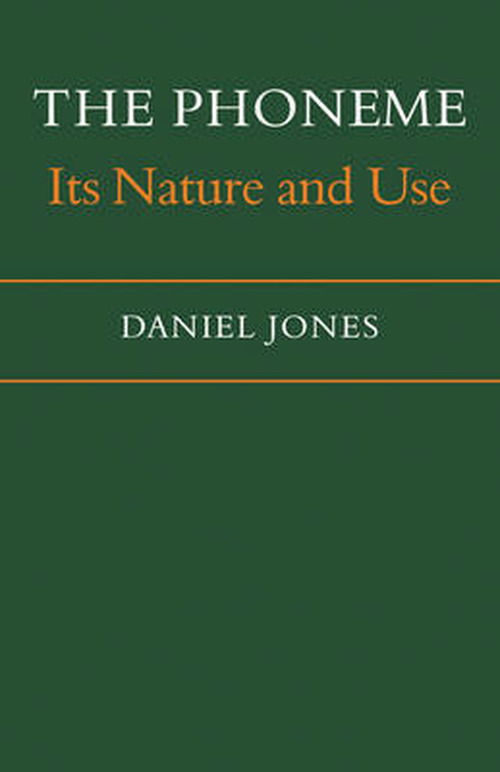 THE PHONEME
Its Nature and Use

DANIEL JONES